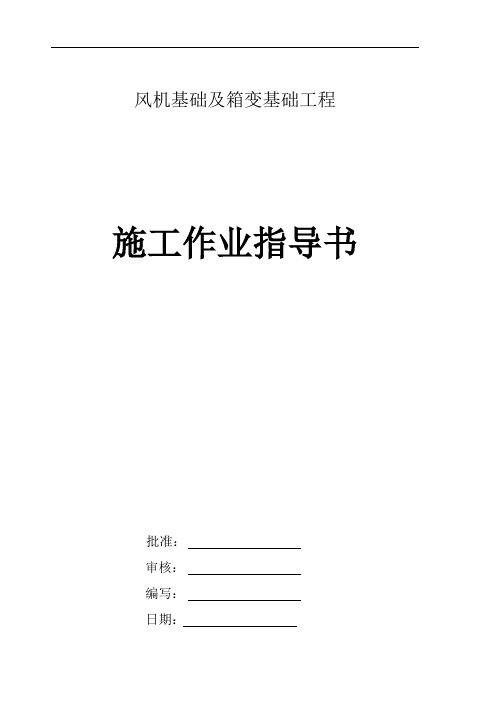 风机基础及箱变基础工程

施工作业指导书

批准：

审核：

编写：

日期：